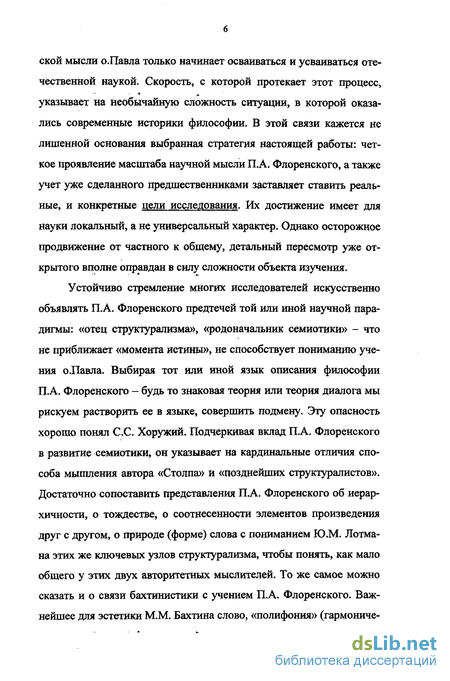 6

ской мысли о.Павла только начинает осваиваться и усваиваться отечественной наукой. Скорость, с которой протекает этот процесс, указывает на необычайную сложность ситуации, в которой оказались современные историки философии. В этой связи кажется не лишенной основания выбранная стратегия настоящей работы: четкое проявление масштаба научной мысли П.А. Флоренского, а также учет уже сделанного предшественниками заставляет ставить реальные, и конкретные цели исследования. Их достижение имеет для науки локальный, а не универсальный характер. Однако осторожное продвижение от частного к общему, детальный пересмотр уже открытого вполне оправдан в силу сложности объекта изучения.

Устойчиво стремление многих исследователей искусственно объявлять П.А. Флоренского предтечей той или иной научной парадигмы: «отец структурализма», «родоначальник семиотики» – что не приближает «момента истины», не способствует пониманию учения о.Павла. Выбирая тот или иной язык описания философии П.А. Флоренского – будь то знаковая теория или теория диалога мы рискуем растворить ее в языке, совершить подмену. Эту опасность хорошо понял С.С. Хоружий. Подчеркивая вклад П.А. Флоренского в развитие семиотики, он указывает на кардинальные отличия способа мышления автора «Столпа» и «позднейших структуралистов». Достаточно сопоставить представления П.А. Флоренского об иерархичности, о тождестве, о соотнесенности элементов произведения друг с другом, о природе (форме) слова с пониманием Ю.М. Лотмана этих же ключевых узлов структурализма, чтобы понять, как мало общего у этих двух авторитетных мыслителей. То же самое можно сказать и о связи бахтинистики с учением П.А. Флоренского. Важнейшее для эстетики М.М. Бахтина слово, «полифония» (гармониче-

dsLib.net
библиотека диссертаций